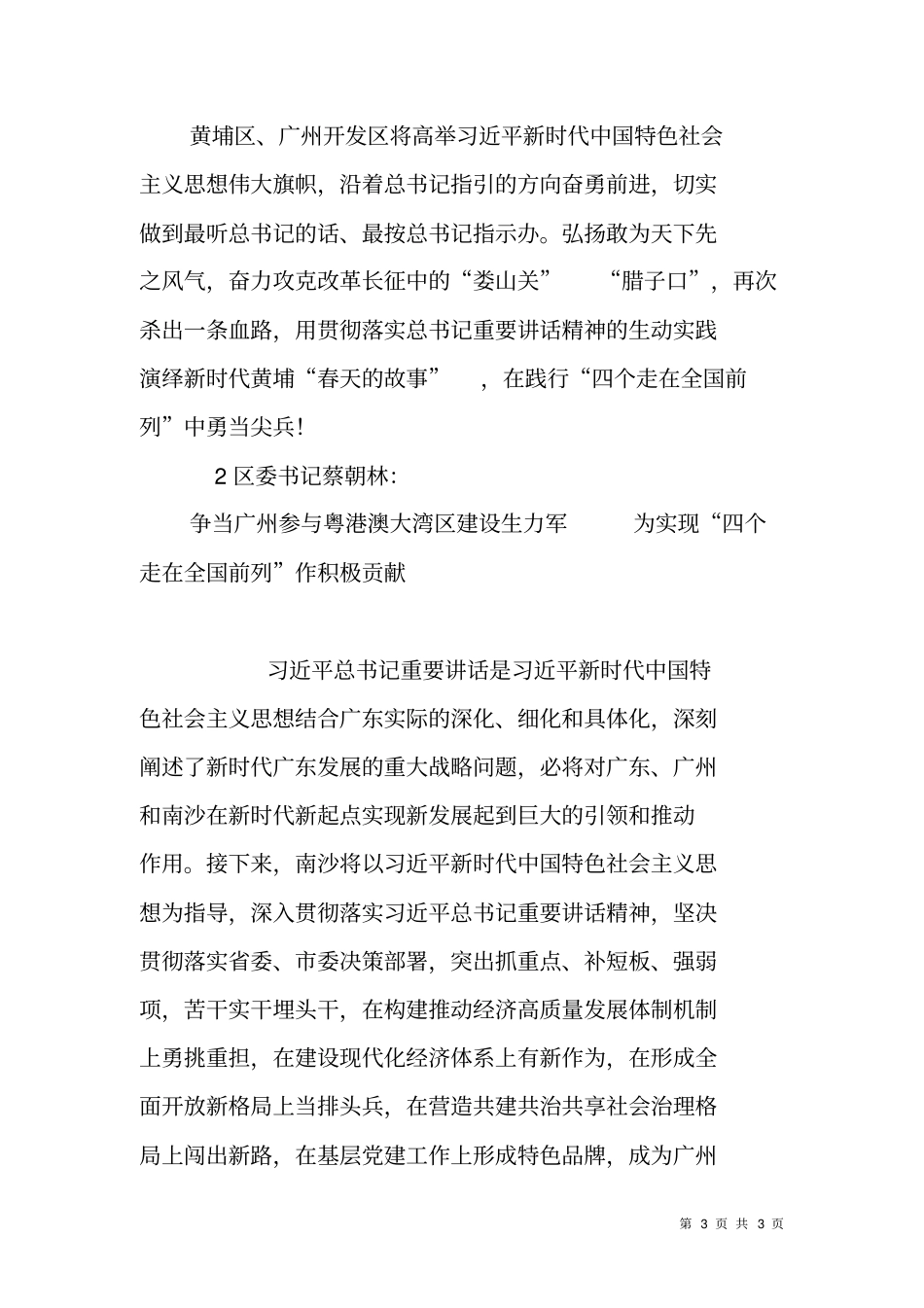 黄埔区、广州开发区将高举习近平新时代中国特色社会主义思想伟大旗帜，沿着总书记指引的方向奋勇前进，切实做到最听总书记的话、最按总书记指示办。弘扬敢为天下先之风气，奋力攻克改革长征中的“娄山关” “腊子口”，再次杀出一条血路，用贯彻落实总书记重要讲话精神的生动实践演绎新时代黄埔“春天的故事” ，在践行“四个走在全国前列”中勇当尖兵！

2 区委书记蔡朝林：

争当广州参与粤港澳大湾区建设生力军 为实现“四个走在全国前列”作积极贡献

习近平总书记重要讲话是习近平新时代中国特色社会主义思想结合广东实际的深化、细化和具体化，深刻阐述了新时代广东发展的重大战略问题，必将对广东、广州和南沙在新时代新起点实现新发展起到巨大的引领和推动作用。接下来，南沙将以习近平新时代中国特色社会主义思想为指导，深入贯彻落实习近平总书记重要讲话精神，坚决贯彻落实省委、市委决策部署，突出抓重点、补短板、强弱项，苦干实干埋头干，在构建推动经济高质量发展体制机制上勇挑重担，在建设现代化经济体系上有新作为，在形成全面开放新格局上当排头兵，在营造共建共治共享社会治理格局上闯出新路，在基层党建工作上形成特色品牌，成为广州

第 3 页 共 3 页